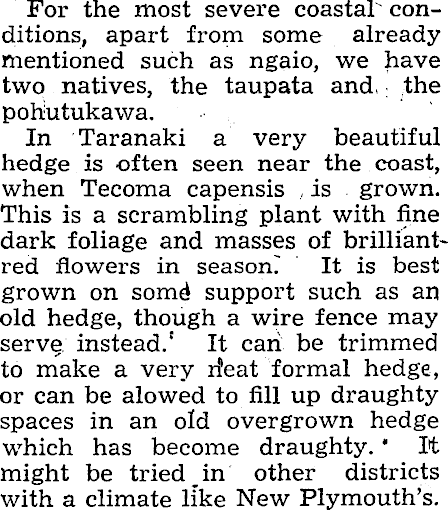 For the most severe coastal conditions, apart from some already mentioned such as ngaio, we have two natives, the taupata and the pohutukawa.

In Taranaki a very beautiful hedge is often seen near the coast, when Tecoma capensis is grown. This is a scrambling plant with fine dark foliage and masses of brilliant-red flowers in season. It is best grown on some support such as an old hedge, though a wire fence may serve instead. It can be trimmed to make a very neat formal hedge, or can be alowed to fill up draughty spaces in an old overgrown hedge which has become draughty. It might be tried in other districts with a climate like New Plymouth's.